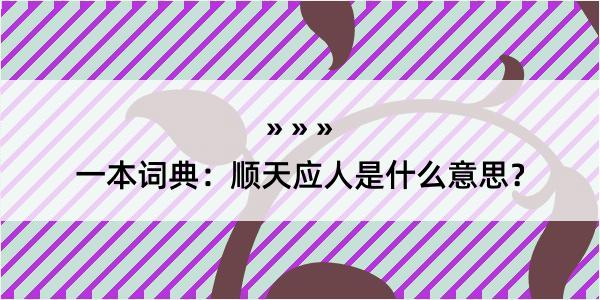 » » »

一本词典：顺天应人是什么意思？